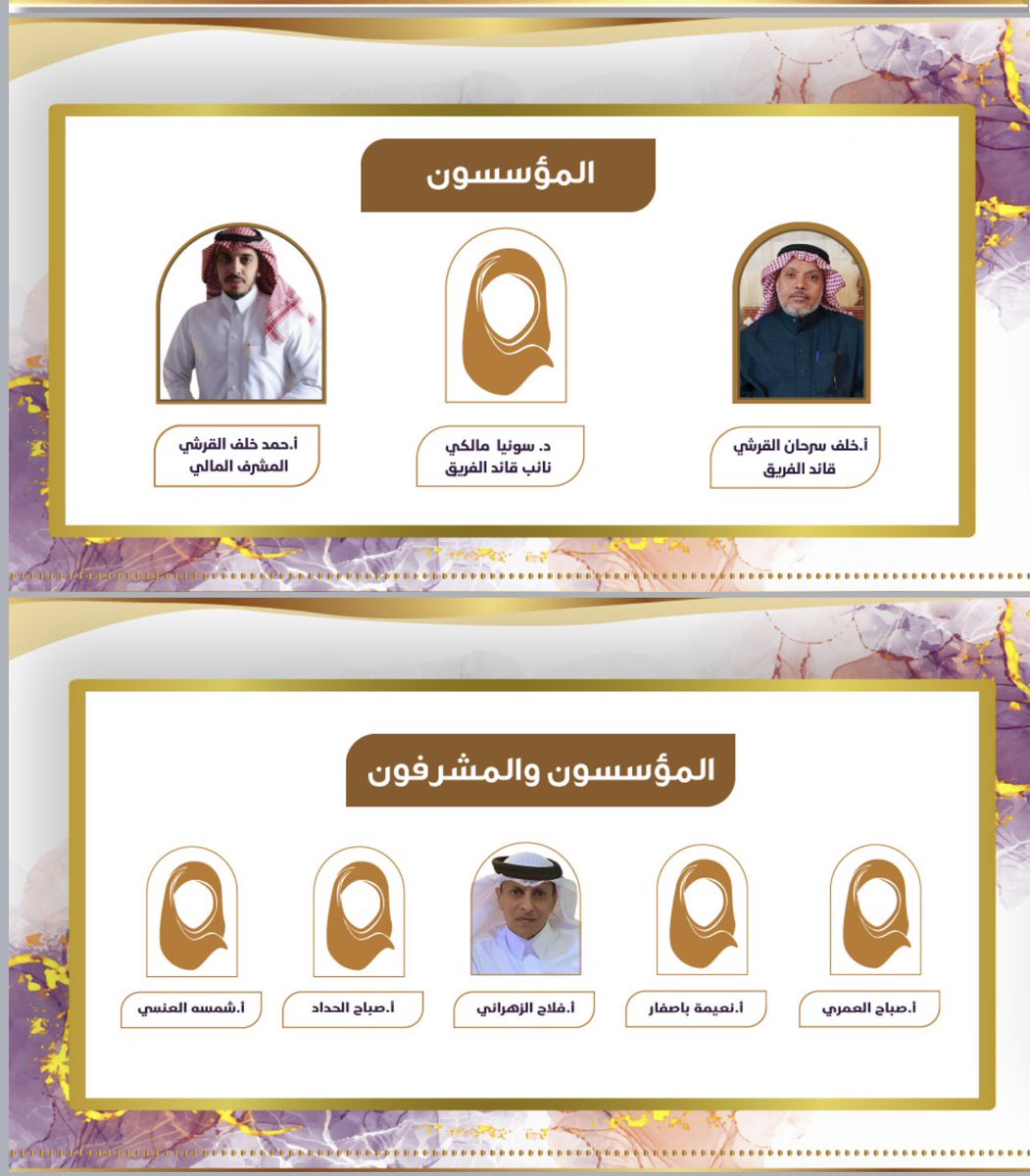 المؤسسون

أ.خلف سرحان القرشي
قائد الفريق

د. سونيا مالكي
نائب قائد الفريق

أ.حمد خلف القرشي
المشرف المالي

المؤسسون والمشرفون

أ.صباح العمري

أ.نعيمة باصفار

أ.فلاح الزهراني

أ.صباح الحداد

أ.شمسه العنسي